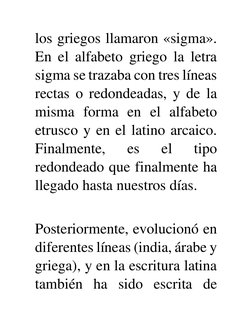 los griegos llamaron «sigma». En el alfabeto griego la letra sigma se trazaba con tres líneas rectas o redondeadas, y de la misma forma en el alfabeto etrusco y en el latino arcaico. Finalmente, es el tipo redondeado que finalmente ha llegado hasta nuestros días.

Posteriormente, evolucionó en diferentes líneas (india, árabe y griega), y en la escritura latina también ha sido escrita de